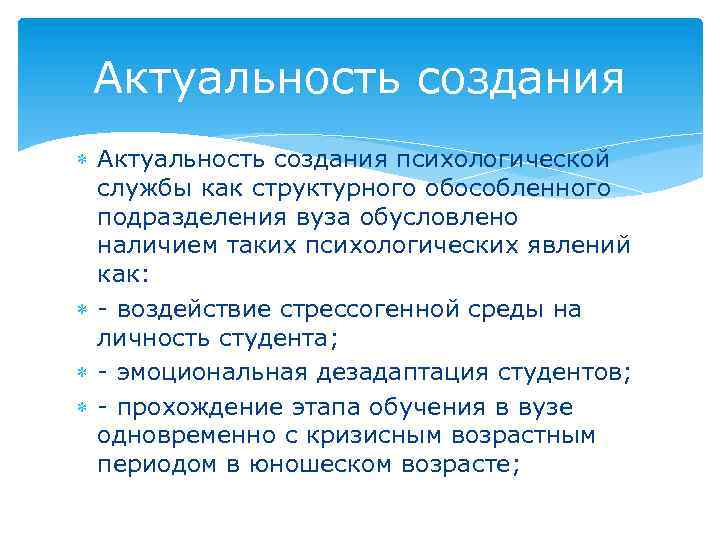 Актуальность создания

Актуальность создания психологической службы как структурного обособленного подразделения вуза обусловлено наличием таких психологических явлений как:

- воздействие стрессогенной среды на личность студента;

- эмоциональная дезадаптация студентов;

- прохождение этапа обучения в вузе одновременно с кризисным возрастным периодом в юношеском возрасте;